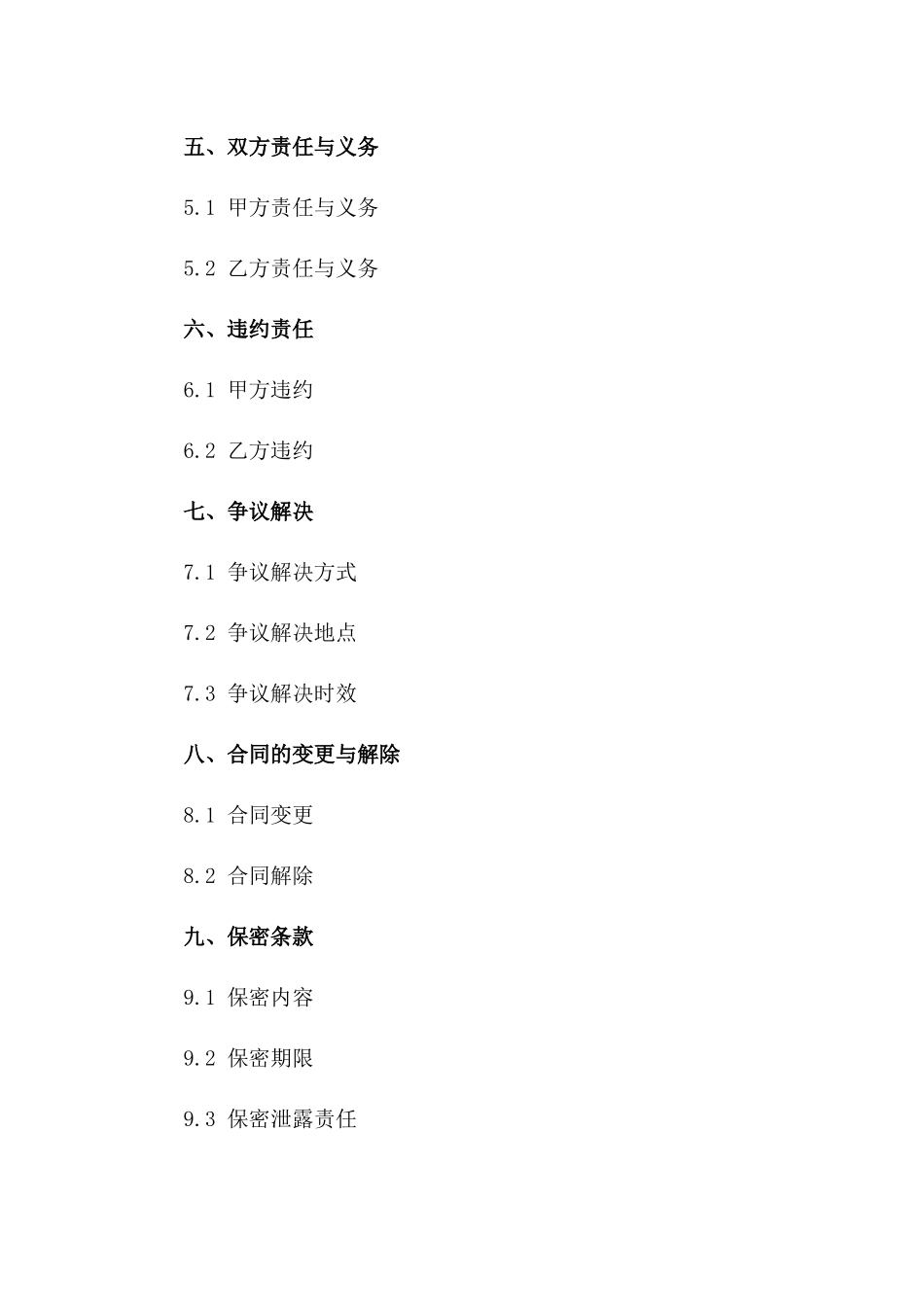 五、双方责任与义务

5.1 甲方责任与义务

5.2 乙方责任与义务

六、违约责任

6.1 甲方违约

6.2 乙方违约

七、争议解决

7.1 争议解决方式

7.2 争议解决地点

7.3 争议解决时效

八、合同的变更与解除

8.1 合同变更

8.2 合同解除

九、保密条款

9.1 保密内容

9.2 保密期限

9.3 保密泄露责任